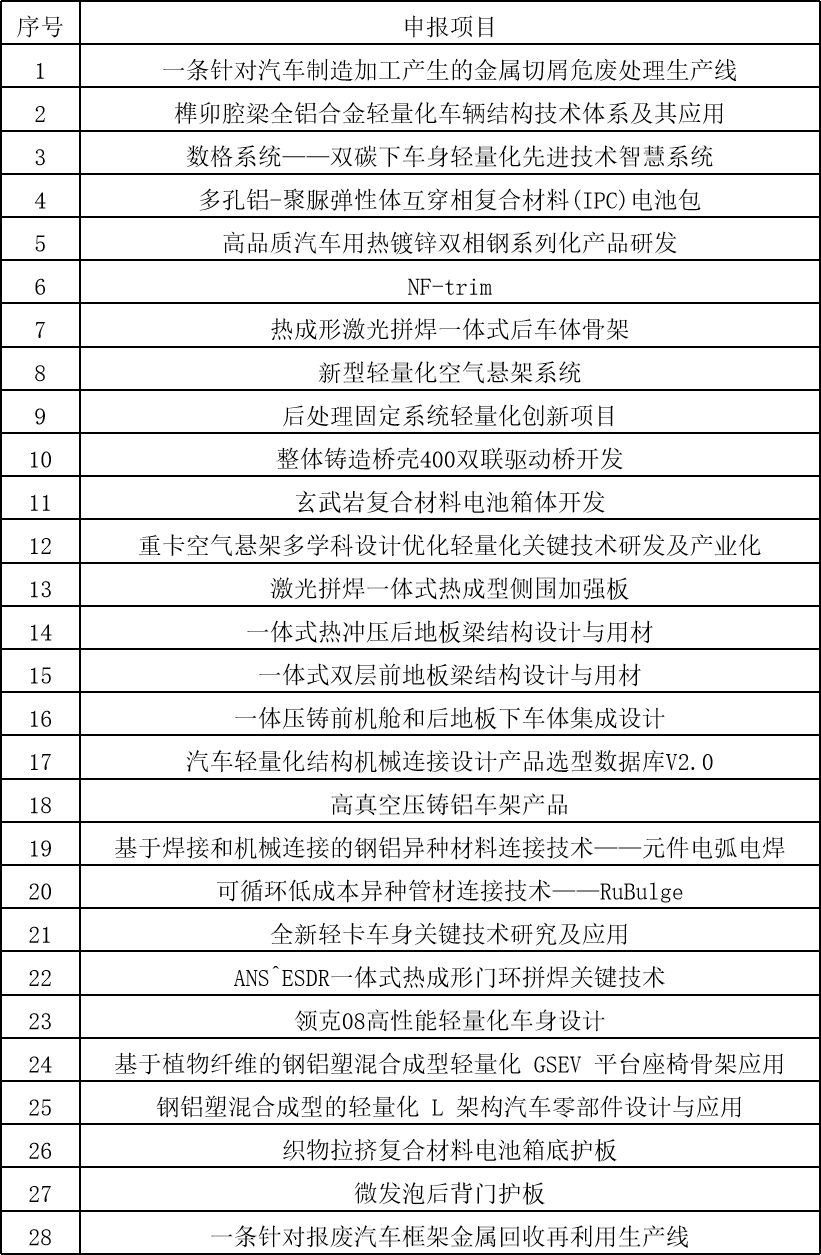 | 序号 | 申报项目 |
|---|---|
| 1 | 一条针对汽车制造加工产生的金属切屑危废处理生产线 |
| 2 | 榫卯腔梁全铝合金轻量化车辆结构技术体系及其应用 |
| 3 | 数格系统——双碳下车身轻量化先进技术智慧系统 |
| 4 | 多孔铝-聚脲弹性体互穿相复合材料(IPC)电池包 |
| 5 | 高品质汽车用热镀锌双相钢系列化产品研发 |
| 6 | NF-trim |
| 7 | 热成形激光拼焊一体式后车体骨架 |
| 8 | 新型轻量化空气悬架系统 |
| 9 | 后处理固定系统轻量化创新项目 |
| 10 | 整体铸造桥壳400双联驱动桥开发 |
| 11 | 玄武岩复合材料电池箱体开发 |
| 12 | 重卡空气悬架多学科设计优化轻量化关键技术研发及产业化 |
| 13 | 激光拼焊一体式热成型侧围加强板 |
| 14 | 一体式热冲压后地板梁结构设计与用材 |
| 15 | 一体式双层前地板梁结构设计与用材 |
| 16 | 一体压铸前机舱和后地板下车体集成设计 |
| 17 | 汽车轻量化结构机械连接设计产品选型数据库V2.0 |
| 18 | 高真空压铸铝车架产品 |
| 19 | 基于焊接和机械连接的钢铝异种材料连接技术——元件电弧电焊 |
| 20 | 可循环低成本异种管材连接技术——RuBulge |
| 21 | 全新轻卡车身关键技术研究及应用 |
| 22 | ANS^ESDR一体式热成形门环拼焊关键技术 |
| 23 | 领克08高性能轻量化车身设计 |
| 24 | 基于植物纤维的钢铝塑混合成型轻量化 GSEV 平台座椅骨架应用 |
| 25 | 钢铝塑混合成型的轻量化 L 架构汽车零部件设计与应用 |
| 26 | 织物拉挤复合材料电池箱底护板 |
| 27 | 微发泡后背门护板 |
| 28 | 一条针对报废汽车框架金属回收再利用生产线 |